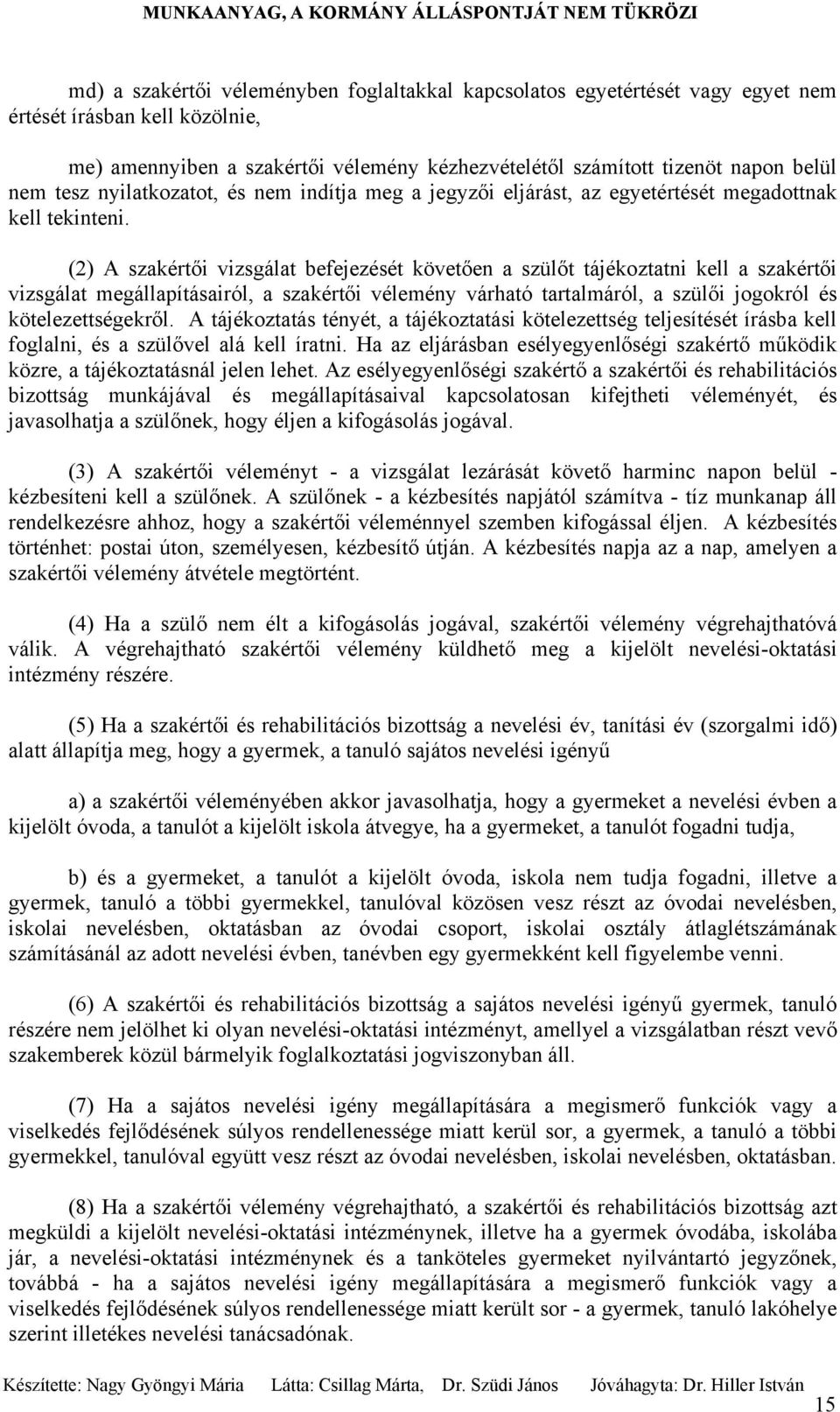 MUNKAANYAG, A KORMÁNY ÁLLÁSPONTJÁT NEM TÜKRÖZI

md) a szakértői véleményben foglaltakkal kapcsolatos egyetértését vagy egyet nem értését írásban kell közölnie,

me) amennyiben a szakértői vélemény kézhezvételétől számított tizenöt napon belül nem tesz nyilatkozatot, és nem indítja meg a jegyzői eljárást, az egyetértését megadottnak kell tekinteni.

(2) A szakértői vizsgálat befejezését követően a szülőt tájékoztatni kell a szakértői vizsgálat megállapításairól, a szakértői vélemény várható tartalmáról, a szülői jogokról és kötelezettségekről. A tájékoztatás tényét, a tájékoztatási kötelezettség teljesítését írásba kell foglalni, és a szülővel alá kell íratni. Ha az eljárásban esélyegyenlőségi szakértő működik közre, a tájékoztatásnál jelen lehet. Az esélyegyenlőségi szakértő a szakértői és rehabilitációs bizottság munkájával és megállapításaival kapcsolatosan kifejtheti véleményét, és javasolhatja a szülőnek, hogy éljen a kifogásolás jogával.

(3) A szakértői véleményt - a vizsgálat lezárását követő harminc napon belül - kézbesíteni kell a szülőnek. A szülőnek - a kézbesítés napjától számítva - tíz munkanap áll rendelkezésre ahhoz, hogy a szakértői véleménnyel szemben kifogással éljen. A kézbesítés történhet: postai úton, személyesen, kézbesítő útján. A kézbesítés napja az a nap, amelyen a szakértői vélemény átvétele megtörtént.

(4) Ha a szülő nem élt a kifogásolás jogával, szakértői vélemény végrehajthatóvá válik. A végrehajtható szakértői vélemény küldhető meg a kijelölt nevelési-oktatási intézmény részére.

(5) Ha a szakértői és rehabilitációs bizottság a nevelési év, tanítási év (szorgalmi idő) alatt állapítja meg, hogy a gyermek, a tanuló sajátos nevelési igényű

a) a szakértői véleményében akkor javasolhatja, hogy a gyermeket a nevelési évben a kijelölt óvoda, a tanulót a kijelölt iskola átvegye, ha a gyermeket, a tanulót fogadni tudja,

b) és a gyermeket, a tanulót a kijelölt óvoda, iskola nem tudja fogadni, illetve a gyermek, tanuló a többi gyermekkel, tanulóval közösen vesz részt az óvodai nevelésben, iskolai nevelésben, oktatásban az óvodai csoport, iskolai osztály átlaglétszámának számításánál az adott nevelési évben, tanévben egy gyermekként kell figyelembe venni.

(6) A szakértői és rehabilitációs bizottság a sajátos nevelési igényű gyermek, tanuló részére nem jelölhet ki olyan nevelési-oktatási intézményt, amellyel a vizsgálatban részt vevő szakemberek közül bármelyik foglalkoztatási jogviszonyban áll.

(7) Ha a sajátos nevelési igény megállapítására a megismerő funkciók vagy a viselkedés fejlődésének súlyos rendellenessége miatt kerül sor, a gyermek, a tanuló a többi gyermekkel, tanulóval együtt vesz részt az óvodai nevelésben, iskolai nevelésben, oktatásban.

(8) Ha a szakértői vélemény végrehajtható, a szakértői és rehabilitációs bizottság azt megküldi a kijelölt nevelési-oktatási intézménynek, illetve ha a gyermek óvodába, iskolába jár, a nevelési-oktatási intézménynek és a tanköteles gyermeket nyilvántartó jegyzőnek, továbbá - ha a sajátos nevelési igény megállapítására a megismerő funkciók vagy a viselkedés fejlődésének súlyos rendellenessége miatt került sor - a gyermek, tanuló lakóhelye szerint illetékes nevelési tanácsadónak.

Készítette: Nagy Gyöngyi Mária Látta: Csillag Márta, Dr. Szüdi János Jóváhagyta: Dr. Hiller István

15